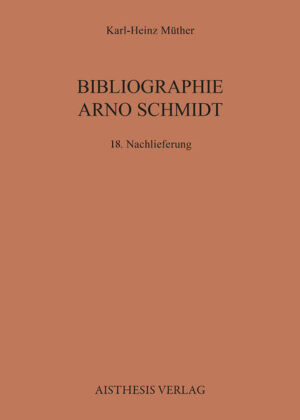 Karl-Heinz Müther

BIBLIOGRAPHIE
ARNO SCHMIDT

18. Nachlieferung

AISTHESIS VERLAG